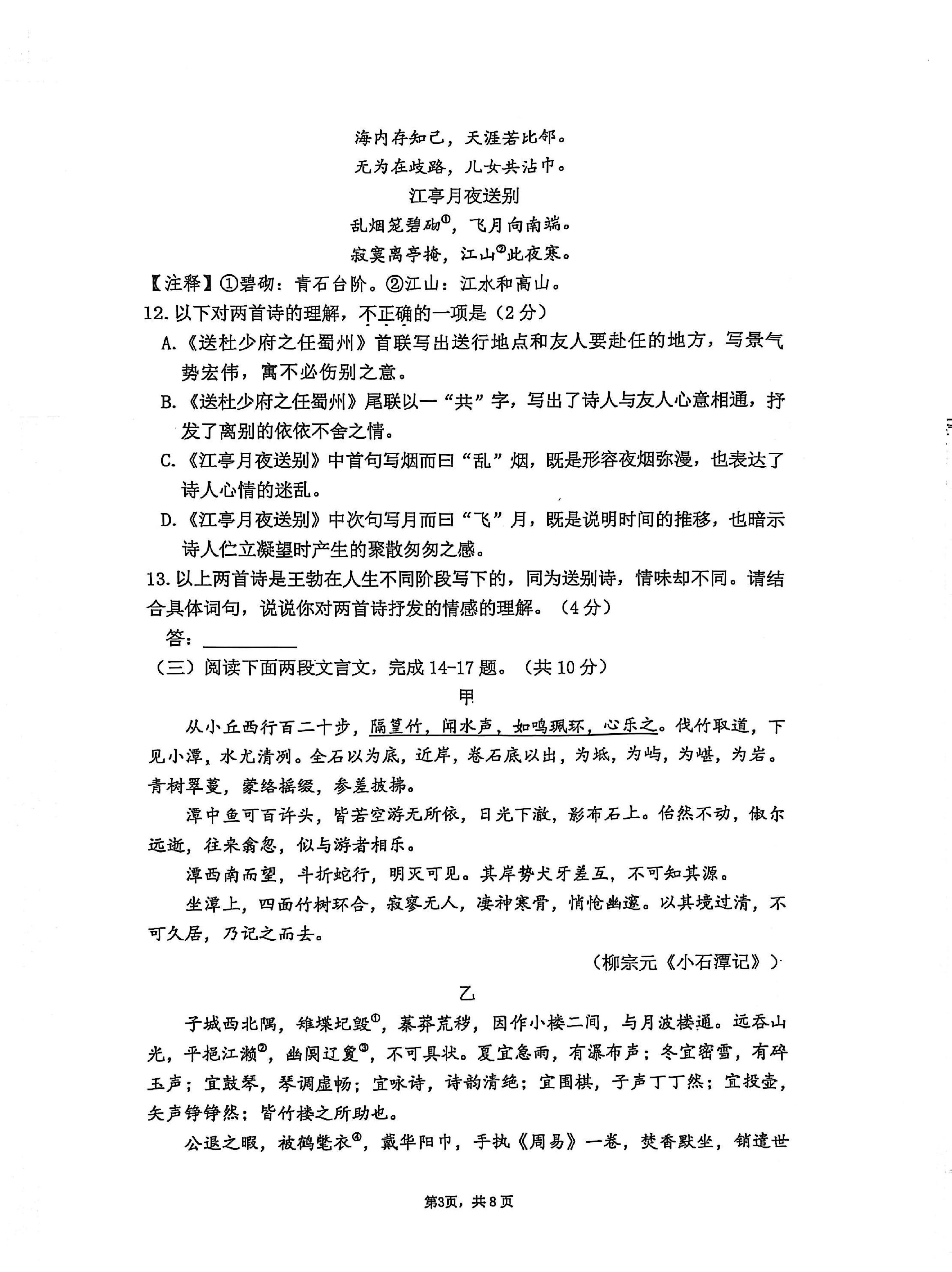 海内存知己，天涯若比邻。
无为在歧路，儿女共沾巾。

江亭月夜送别

乱烟笼碧砌$^{①}$，飞月向南端。
寂寞离亭掩，江山$^{②}$此夜寒。

【注释】①碧砌：青石台阶。②江山：江水和高山。

12.以下对两首诗的理解，不正确的一项是（2分）

A.《送杜少府之任蜀州》首联写出送行地点和友人要赴任的地方，写景气势宏伟，寓不必伤别之意。

B.《送杜少府之任蜀州》尾联以一“共”字，写出了诗人与友人心意相通，抒发了离别的依依不舍之情。

C.《江亭月夜送别》中首句写烟而曰“乱”烟，既是形容夜烟弥漫，也表达了诗人心情的迷乱。

D.《江亭月夜送别》中次句写月而曰“飞”月，既是说明时间的推移，也暗示诗人伫立凝望时产生的聚散匆匆之感。

13.以上两首诗是王勃在人生不同阶段写下的，同为送别诗，情味却不同。请结合具体词句，说说你对两首诗抒发的情感的理解。（4分）

答：____

（三）阅读下面两段文言文，完成14-17题。（共10分）

甲

从小丘西行百二十步，隔篁竹，闻水声，如鸣珮环，心乐之。伐竹取道，下见小潭，水尤清冽。全石以为底，近岸，卷石底以出，为坻，为屿，为嵁，为岩。青树翠蔓，蒙络摇缀，参差披拂。

潭中鱼可百许头，皆若空游无所依，日光下澈，影布石上。佁然不动，俶尔远逝，往来翕忽，似与游者相乐。

潭西南而望，斗折蛇行，明灭可见。其岸势犬牙差互，不可知其源。

坐潭上，四面竹树环合，寂寥无人，凄神寒骨，悄怆幽邃。以其境过清，不可久居，乃记之而去。

（柳宗元《小石潭记》）

乙

子城西北隅，雉堞圮毁$^{①}$，蓁莽荒秽，因作小楼二间，与月波楼通。远吞山光，平挹江濑$^{②}$，幽阒辽夐$^{③}$，不可具状。夏宜急雨，有瀑布声；冬宜密雪，有碎玉声；宜鼓琴，琴调虚畅；宜咏诗，诗韵清绝；宜围棋，子声丁丁然；宜投壶，矢声铮铮然；皆竹楼之所助也。

公退之暇，被鹤氅衣$^{④}$，戴华阳巾，手执《周易》一卷，焚香默坐，销遣世

第3页，共8页